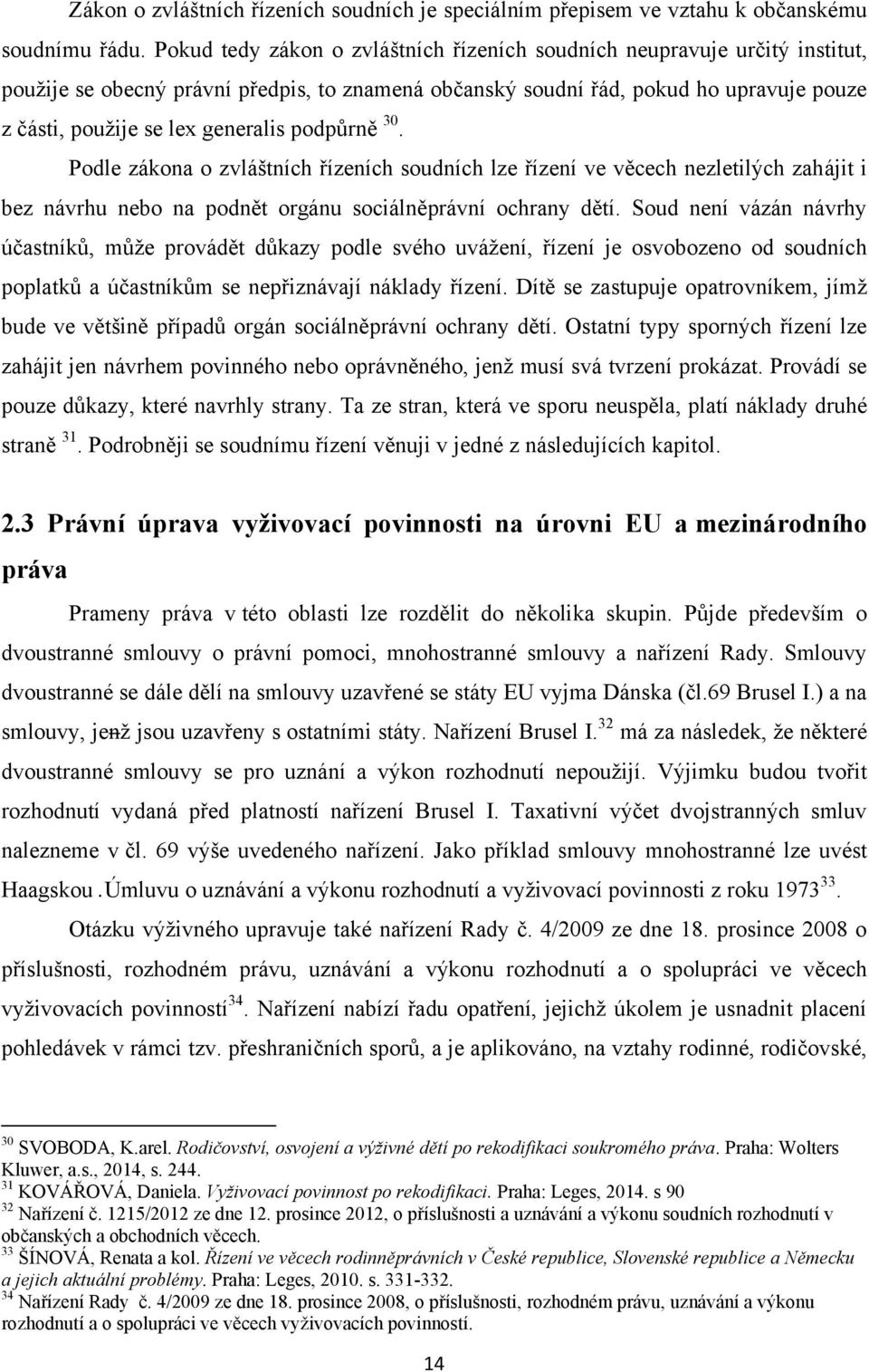 Zákon o zvláštních řízeních soudních je speciálním přepisem ve vztahu k občanskému soudnímu řádu. Pokud tedy zákon o zvláštních řízeních soudních neupravuje určitý institut, použije se obecný právní předpis, to znamená občanský soudní řád, pokud ho upravuje pouze z části, použije se lex generalis podpůrně $^{30}$.

Podle zákona o zvláštních řízeních soudních lze řízení ve věcech nezletilých zahájit i bez návrhu nebo na podnět orgánu sociálněprávní ochrany dětí. Soud není vázán návrhy účastníků, může provádět důkazy podle svého uvážení, řízení je osvobozeno od soudních poplatků a účastníkům se nepřiznávají náklady řízení. Dítě se zastupuje opatrovníkem, jímž bude ve většině případů orgán sociálněprávní ochrany dětí. Ostatní typy sporných řízení lze zahájit jen návrhem povinného nebo oprávněného, jenž musí svá tvrzení prokázat. Provádí se pouze důkazy, které navrhly strany. Ta ze stran, která ve sporu neuspěla, platí náklady druhé straně $^{31}$. Podrobněji se soudnímu řízení věnuji v jedné z následujících kapitol.

2.3 Právní úprava vyživovací povinnosti na úrovni EU a mezinárodního práva

Prameny práva v této oblasti lze rozdělit do několika skupin. Půjde především o dvoustranné smlouvy o právní pomoci, mnohostranné smlouvy a nařízení Rady. Smlouvy dvoustranné se dále dělí na smlouvy uzavřené se státy EU vyjma Dánska (čl.69 Brusel I.) a na smlouvy, jenž jsou uzavřeny s ostatními státy. Nařízení Brusel I.$^{32}$ má za následek, že některé dvoustranné smlouvy se pro uznání a výkon rozhodnutí nepoužijí. Výjimku budou tvořit rozhodnutí vydaná před platností nařízení Brusel I. Taxativní výčet dvojstranných smluv nalezneme v čl. 69 výše uvedeného nařízení. Jako příklad smlouvy mnohostranné lze uvést Haagskou .Úmluvu o uznávání a výkonu rozhodnutí a vyživovací povinnosti z roku 1973$^{33}$.

Otázku výživného upravuje také nařízení Rady č. 4/2009 ze dne 18. prosince 2008 o příslušnosti, rozhodném právu, uznávání a výkonu rozhodnutí a o spolupráci ve věcech vyživovacích povinností$^{34}$. Nařízení nabízí řadu opatření, jejichž úkolem je usnadnit placení pohledávek v rámci tzv. přeshraničních sporů, a je aplikováno, na vztahy rodinné, rodičovské,

$^{30}$ SVOBODA, K.arel. Rodičovství, osvojení a výživné dětí po rekodifikaci soukromého práva. Praha: Wolters Kluwer, a.s., 2014, s. 244.
$^{31}$ KOVÁŘOVÁ, Daniela. Vyživovací povinnost po rekodifikaci. Praha: Leges, 2014. s 90
$^{32}$ Nařízení č. 1215/2012 ze dne 12. prosince 2012, o příslušnosti a uznávání a výkonu soudních rozhodnutí v občanských a obchodních věcech.
$^{33}$ ŠÍNOVÁ, Renata a kol. Řízení ve věcech rodinněprávních v České republice, Slovenské republice a Německu a jejich aktuální problémy. Praha: Leges, 2010. s. 331-332.
$^{34}$ Nařízení Rady č. 4/2009 ze dne 18. prosince 2008, o příslušnosti, rozhodném právu, uznávání a výkonu rozhodnutí a o spolupráci ve věcech vyživovacích povinností.

14